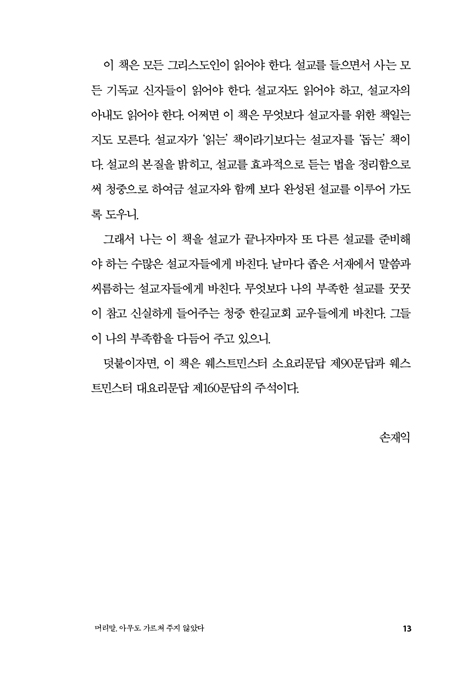 이 책은 모든 그리스도인이 읽어야 한다. 설교를 들으면서 사는 모든 기독교 신자들이 읽어야 한다. 설교자도 읽어야 하고, 설교자의 아내도 읽어야 한다. 어쩌면 이 책은 무엇보다 설교자를 위한 책일는지도 모른다. 설교자가 '읽는' 책이라기보다는 설교자를 '돕는' 책이다. 설교의 본질을 밝히고, 설교를 효과적으로 듣는 법을 정리함으로써 청중으로 하여금 설교자와 함께 보다 완성된 설교를 이루어 가도록 도우니.

그래서 나는 이 책을 설교가 끝나자마자 또 다른 설교를 준비해야 하는 수많은 설교자들에게 바친다. 날마다 좁은 서재에서 말씀과 씨름하는 설교자들에게 바친다. 무엇보다 나의 부족한 설교를 꿋꿋이 참고 신실하게 들어주는 청중 한길교회 교우들에게 바친다. 그들이 나의 부족함을 다듬어 주고 있으니.

덧붙이자면, 이 책은 웨스트민스터 소요리문답 제90문답과 웨스트민스터 대요리문답 제160문답의 주석이다.

손재익

머리말, 아무도 가르쳐 주지 않았다

13